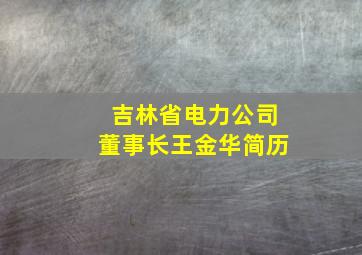 吉林省电力公司
董事长王金华简历